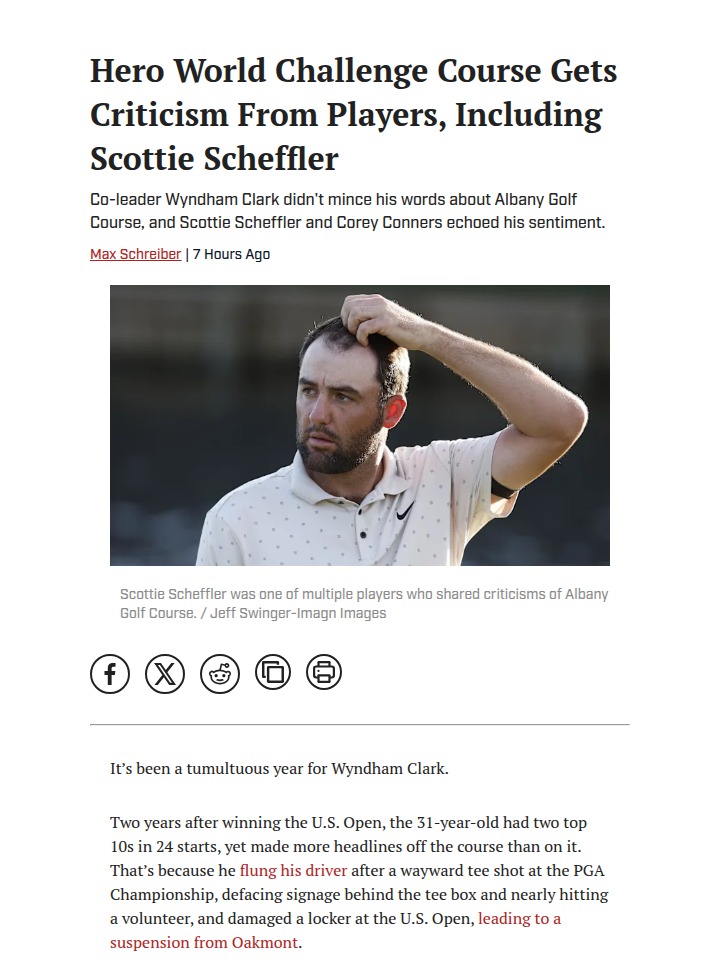 Hero World Challenge Course Gets Criticism From Players, Including Scottie Scheffler

Co-leader Wyndham Clark didn't mince his words about Albany Golf Course, and Scottie Scheffler and Corey Conners echoed his sentiment.

Max Schreiber | 7 Hours Ago

Scottie Scheffler was one of multiple players who shared criticisms of Albany Golf Course. / Jeff Swinger-Imagn Images

It's been a tumultuous year for Wyndham Clark.

Two years after winning the U.S. Open, the 31-year-old had two top 10s in 24 starts, yet made more headlines off the course than on it. That's because he flung his driver after a wayward tee shot at the PGA Championship, defacing signage behind the tee box and nearly hitting a volunteer, and damaged a locker at the U.S. Open, leading to a suspension from Oakmont.